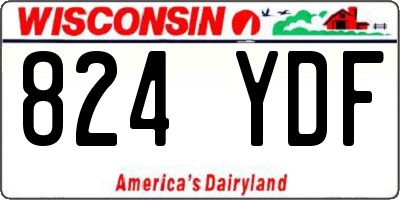 WISCONSIN

824 YDF

America's Dairyland